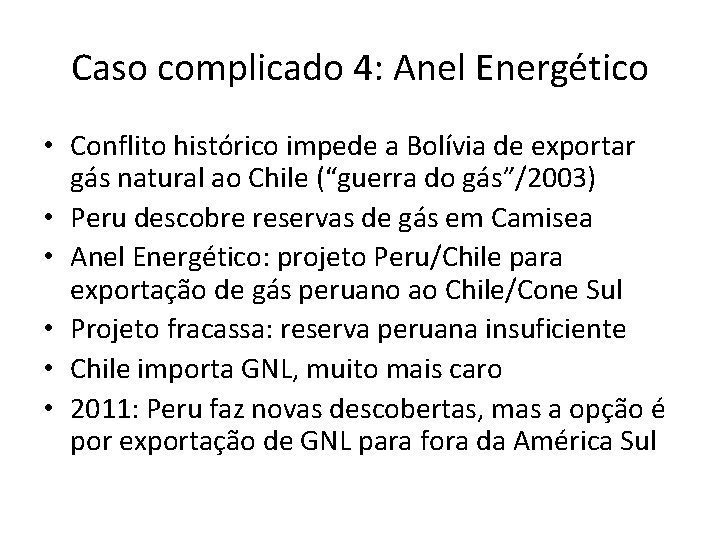 Caso complicado 4: Anel Energético

• Conflito histórico impede a Bolívia de exportar gás natural ao Chile (“guerra do gás”/2003)
• Peru descobre reservas de gás em Camisea
• Anel Energético: projeto Peru/Chile para exportação de gás peruano ao Chile/Cone Sul
• Projeto fracassa: reserva peruana insuficiente
• Chile importa GNL, muito mais caro
• 2011: Peru faz novas descobertas, mas a opção é por exportação de GNL para fora da América Sul